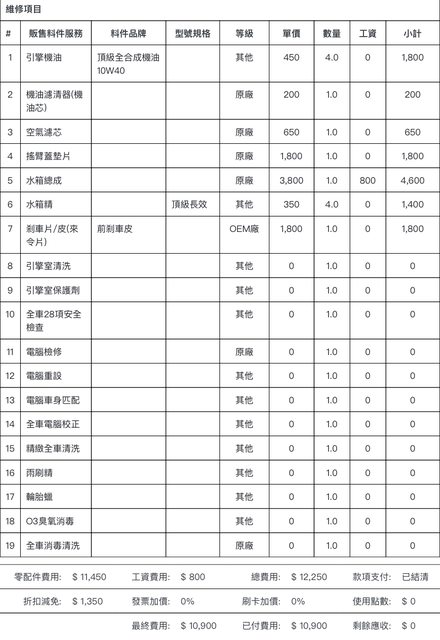 維修項目

| # | 販售料件服務 | 料件品牌 | 型號規格 | 等級 | 單價 | 數量 | 工資 | 小計 |
|---|---|---|---|---|---|---|---|---|
| 1 | 引擎機油 | 頂級全合成機油 10W40 | | 其他 | 450 | 4.0 | 0 | 1,800 |
| 2 | 機油濾清器(機油芯) | | | 原廠 | 200 | 1.0 | 0 | 200 |
| 3 | 空氣濾芯 | | | 原廠 | 650 | 1.0 | 0 | 650 |
| 4 | 搖臂蓋墊片 | | | 原廠 | 1,800 | 1.0 | 0 | 1,800 |
| 5 | 水箱總成 | | | 原廠 | 3,800 | 1.0 | 800 | 4,600 |
| 6 | 水箱精 | | 頂級長效 | 其他 | 350 | 4.0 | 0 | 1,400 |
| 7 | 剎車片/皮(來令片) | 前剎車皮 | | OEM廠 | 1,800 | 1.0 | 0 | 1,800 |
| 8 | 引擎室清洗 | | | 其他 | 0 | 1.0 | 0 | 0 |
| 9 | 引擎室保護劑 | | | 其他 | 0 | 1.0 | 0 | 0 |
| 10 | 全車28項安全檢查 | | | 其他 | 0 | 1.0 | 0 | 0 |
| 11 | 電腦檢修 | | | 原廠 | 0 | 1.0 | 0 | 0 |
| 12 | 電腦重設 | | | 其他 | 0 | 1.0 | 0 | 0 |
| 13 | 電腦車身匹配 | | | 其他 | 0 | 1.0 | 0 | 0 |
| 14 | 全車電腦校正 | | | 其他 | 0 | 1.0 | 0 | 0 |
| 15 | 精緻全車清洗 | | | 其他 | 0 | 1.0 | 0 | 0 |
| 16 | 雨刷精 | | | 其他 | 0 | 1.0 | 0 | 0 |
| 17 | 輪胎蠟 | | | 其他 | 0 | 1.0 | 0 | 0 |
| 18 | O3臭氧消毒 | | | 其他 | 0 | 1.0 | 0 | 0 |
| 19 | 全車消毒清洗 | | | 原廠 | 0 | 1.0 | 0 | 0 |

零配件費用: $ 11,450 工資費用: $ 800 總費用: $ 12,250 款項支付: 已結清

折扣減免: $ 1,350 發票加價: 0% 刷卡加價: 0% 使用點數: $ 0

最終費用: $ 10,900 已付費用: $ 10,900 剩餘應收: $ 0